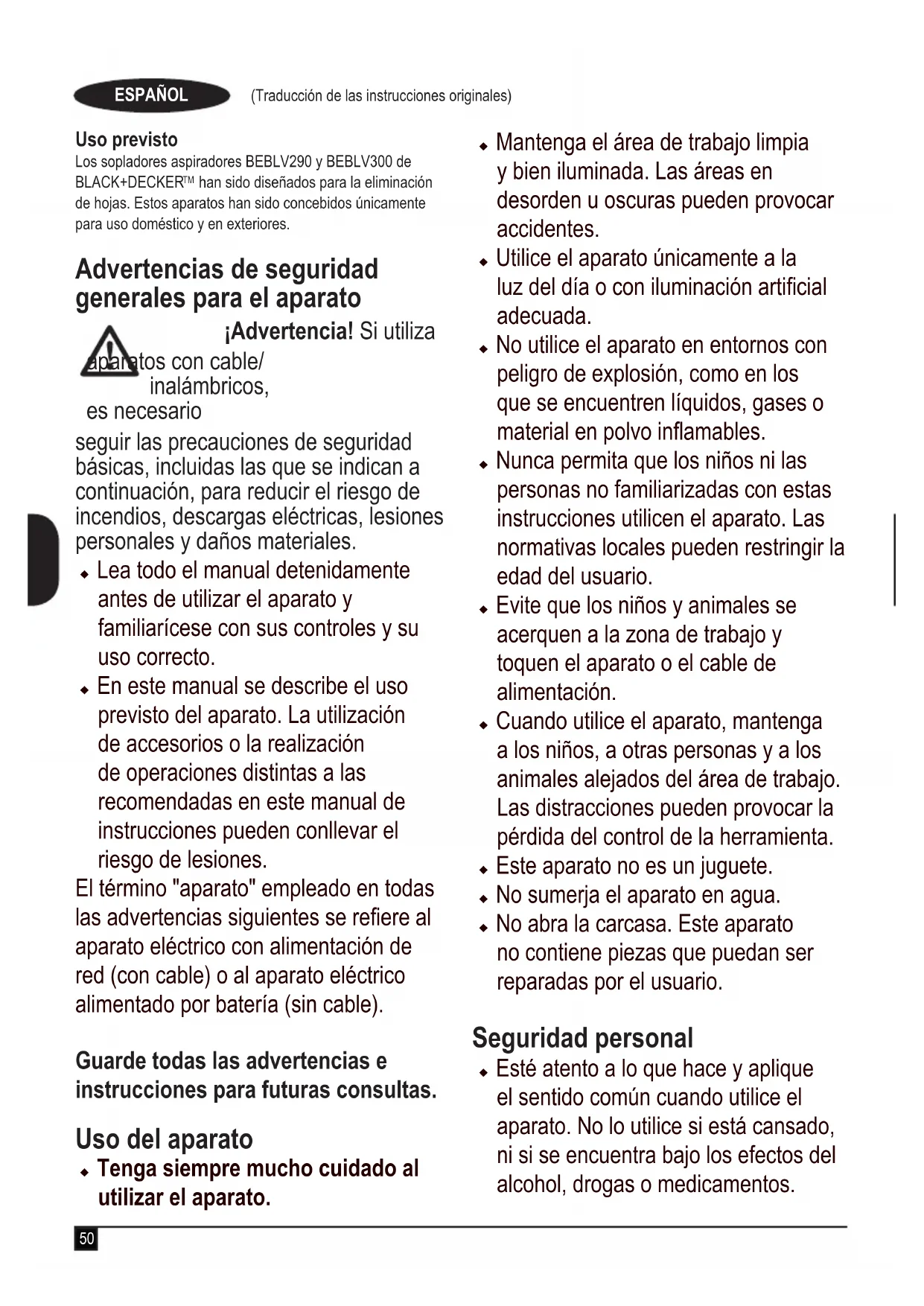 ESPAÑOL (Traducción de las instrucciones originales)

Uso previsto
Los sopladores aspiradores BEBLV290 y BEBLV300 de BLACK+DECKER™ han sido diseñados para la eliminación de hojas. Estos aparatos han sido concebidos únicamente para uso doméstico y en exteriores.

Advertencias de seguridad generales para el aparato

¡Advertencia! Si utiliza aparatos con cable/ inalámbricos, es necesario seguir las precauciones de seguridad básicas, incluidas las que se indican a continuación, para reducir el riesgo de incendios, descargas eléctricas, lesiones personales y daños materiales.
◆ Lea todo el manual detenidamente antes de utilizar el aparato y familiarícese con sus controles y su uso correcto.
◆ En este manual se describe el uso previsto del aparato. La utilización de accesorios o la realización de operaciones distintas a las recomendadas en este manual de instrucciones pueden conllevar el riesgo de lesiones.
El término "aparato" empleado en todas las advertencias siguientes se refiere al aparato eléctrico con alimentación de red (con cable) o al aparato eléctrico alimentado por batería (sin cable).

Guarde todas las advertencias e instrucciones para futuras consultas.

Uso del aparato
◆ Tenga siempre mucho cuidado al utilizar el aparato.
◆ Mantenga el área de trabajo limpia y bien iluminada. Las áreas en desorden u oscuras pueden provocar accidentes.
◆ Utilice el aparato únicamente a la luz del día o con iluminación artificial adecuada.
◆ No utilice el aparato en entornos con peligro de explosión, como en los que se encuentren líquidos, gases o material en polvo inflamables.
◆ Nunca permita que los niños ni las personas no familiarizadas con estas instrucciones utilicen el aparato. Las normativas locales pueden restringir la edad del usuario.
◆ Evite que los niños y animales se acerquen a la zona de trabajo y toquen el aparato o el cable de alimentación.
◆ Cuando utilice el aparato, mantenga a los niños, a otras personas y a los animales alejados del área de trabajo. Las distracciones pueden provocar la pérdida del control de la herramienta.
◆ Este aparato no es un juguete.
◆ No sumerja el aparato en agua.
◆ No abra la carcasa. Este aparato no contiene piezas que puedan ser reparadas por el usuario.

Seguridad personal
◆ Esté atento a lo que hace y aplique el sentido común cuando utilice el aparato. No lo utilice si está cansado, ni si se encuentra bajo los efectos del alcohol, drogas o medicamentos.

50